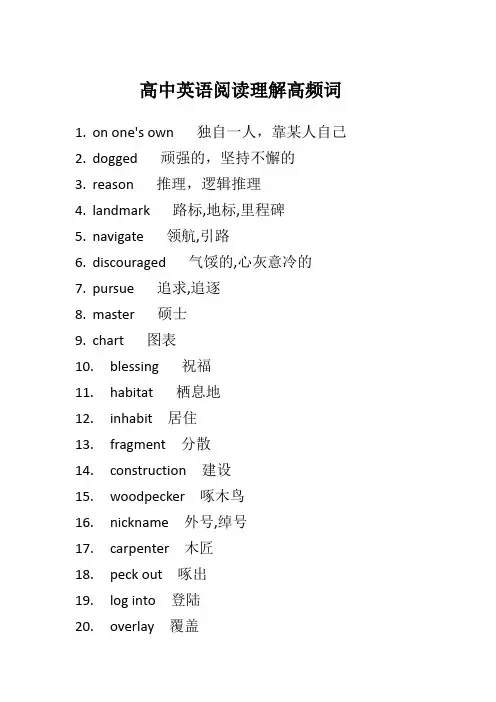 高中英语阅读理解高频词

1. on one's own 独自一人，靠某人自己
2. dogged 顽强的，坚持不懈的
3. reason 推理，逻辑推理
4. landmark 路标,地标,里程碑
5. navigate 领航,引路
6. discouraged 气馁的,心灰意冷的
7. pursue 追求,追逐
8. master 硕士
9. chart 图表
10. blessing 祝福
11. habitat 栖息地
12. inhabit 居住
13. fragment 分散
14. construction 建设
15. woodpecker 啄木鸟
16. nickname 外号,绰号
17. carpenter 木匠
18. peck out 啄出
19. log into 登陆
20. overlay 覆盖